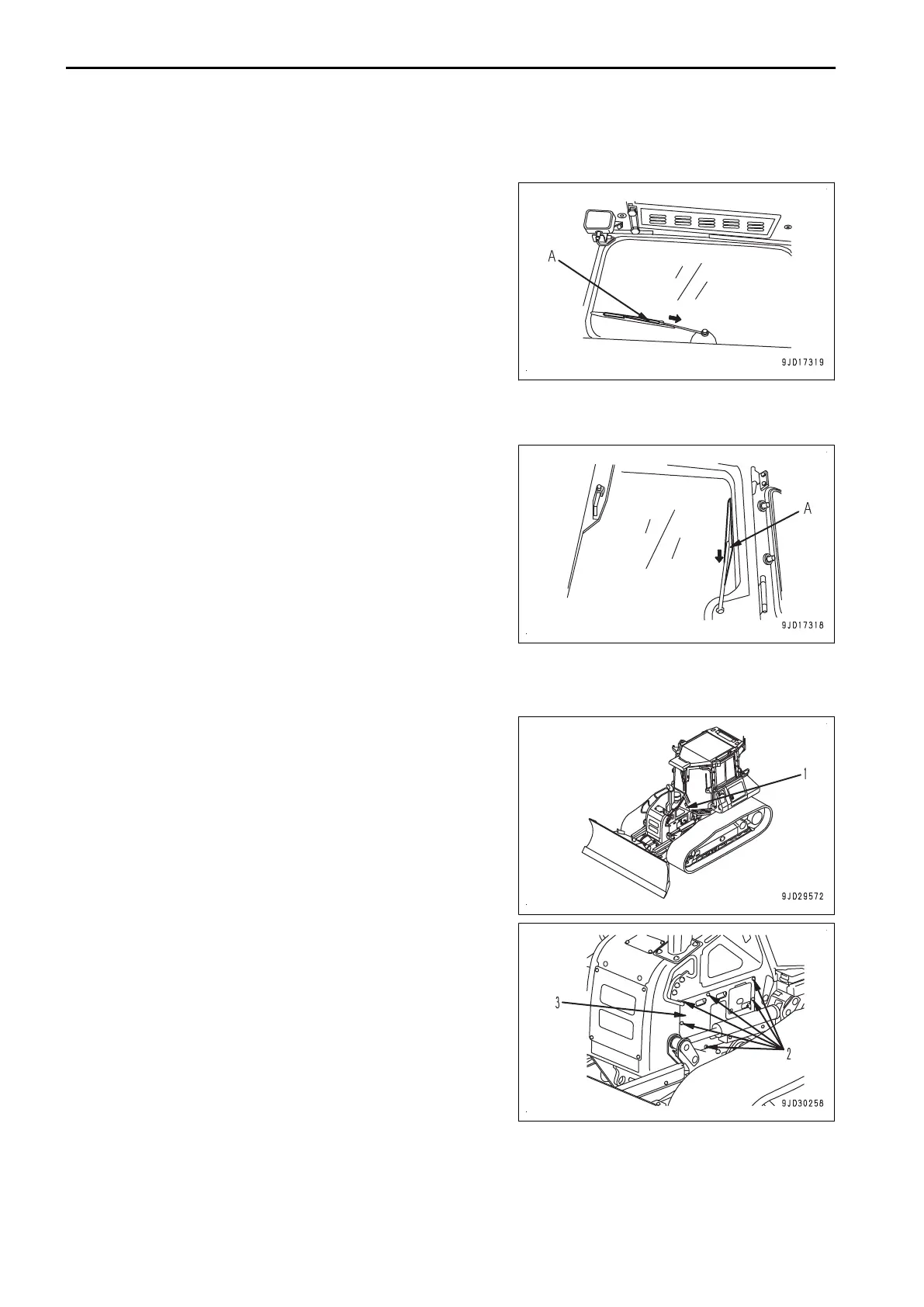 A

9JD17319

A

9JD17318

1

9JD29572

3

2

9JD30258